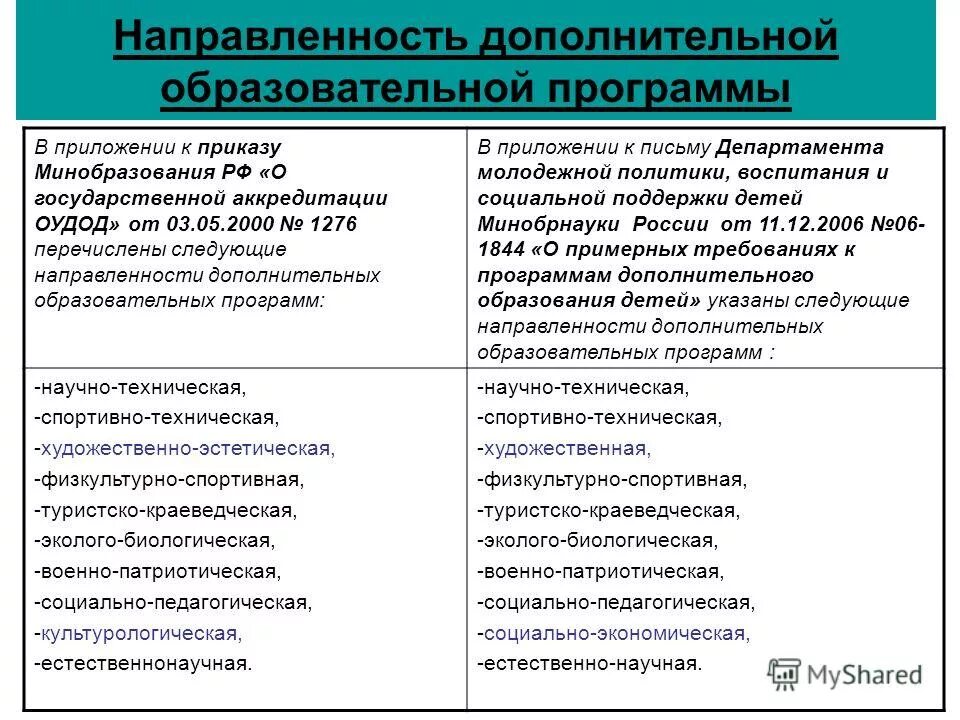 Направленность дополнительной образовательной программы

| В приложении к приказу Минобразования РФ «О государственной аккредитации ОУДОД» от 03.05.2000 № 1276 перечислены следующие направленности дополнительных образовательных программ: | В приложении к письму Департамента молодежной политики, воспитания и социальной поддержки детей Минобрнауки России от 11.12.2006 №06-1844 «О примерных требованиях к программам дополнительного образования детей» указаны следующие направленности дополнительных образовательных программ : |
|---|---|
| -научно-техническая, -спортивно-техническая, -художественно-эстетическая, -физкультурно-спортивная, -туристско-краеведческая, -эколого-биологическая, -военно-патриотическая, -социально-педагогическая, -культурологическая, -естественнонаучная. | -научно-техническая, -спортивно-техническая, -художественная, -физкультурно-спортивная, -туристско-краеведческая, -эколого-биологическая, -военно-патриотическая, -социально-педагогическая, -социально-экономическая, -естественно-научная. |

MyShared